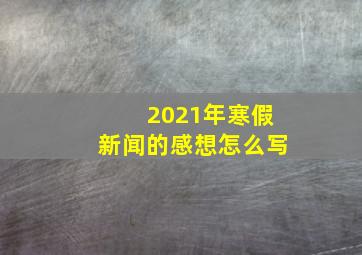 2021年寒假
新闻的感想怎么写